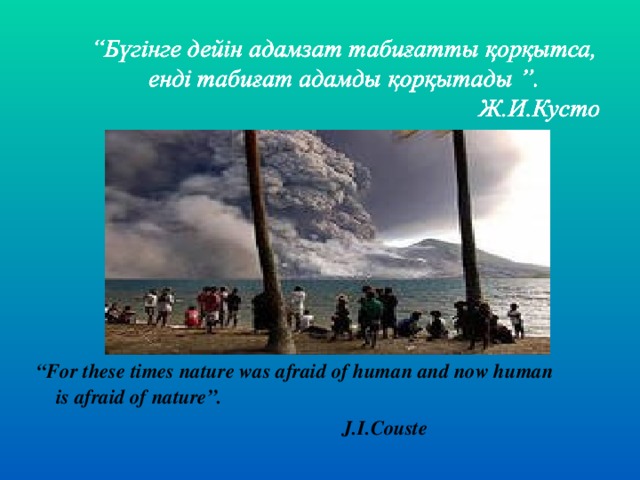 “Бүгінге дейін адамзат табиғатты қорқытса, енді табиғат адамды қорқытады ”.
Ж.И.Кусто

“For these times nature was afraid of human and now human is afraid of nature”.
J.I.Couste